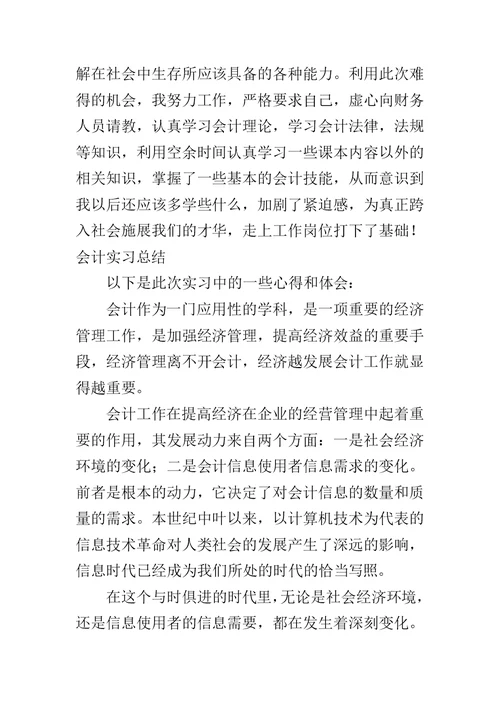 解在社会中生存所应该具备的各种能力。利用此次难得的机会，我努力工作，严格要求自己，虚心向财务人员请教，认真学习会计理论，学习会计法律，法规等知识，利用空余时间认真学习一些课本内容以外的相关知识，掌握了一些基本的会计技能，从而意识到我以后还应该多学些什么，加剧了紧迫感，为真正跨入社会施展我们的才华，走上工作岗位打下了基础！
会计实习总结

以下是此次实习中的一些心得和体会：

会计作为一门应用性的学科，是一项重要的经济管理工作，是加强经济管理，提高经济效益的重要手段，经济管理离不开会计，经济越发展会计工作就显得越重要。

会计工作在提高经济在企业的经营管理中起着重要的作用，其发展动力来自两个方面：一是社会经济环境的变化；二是会计信息使用者信息需求的变化。前者是根本的动力，它决定了对会计信息的数量和质量的需求。本世纪中叶以来，以计算机技术为代表的信息技术革命对人类社会的发展产生了深远的影响，信息时代已经成为我们所处的时代的恰当写照。

在这个与时俱进的时代里，无论是社会经济环境，还是信息使用者的信息需要，都在发生着深刻变化。